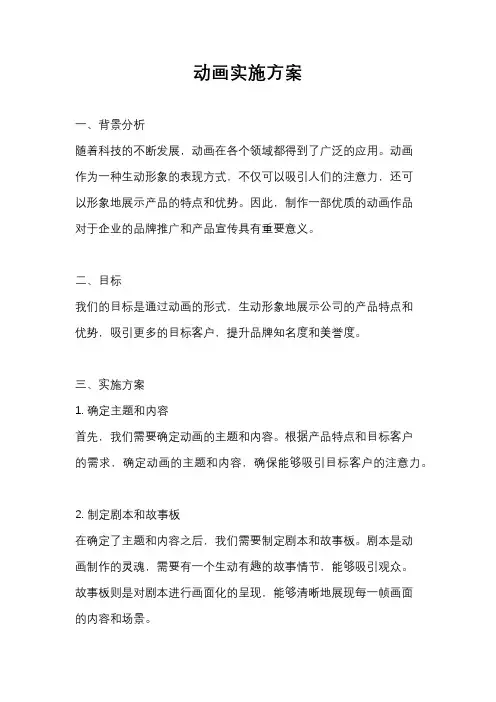 动画实施方案

一、背景分析

随着科技的不断发展，动画在各个领域都得到了广泛的应用。动画作为一种生动形象的表现方式，不仅可以吸引人们的注意力，还可以形象地展示产品的特点和优势。因此，制作一部优质的动画作品对于企业的品牌推广和产品宣传具有重要意义。

二、目标

我们的目标是通过动画的形式，生动形象地展示公司的产品特点和优势，吸引更多的目标客户，提升品牌知名度和美誉度。

三、实施方案

1. 确定主题和内容

首先，我们需要确定动画的主题和内容。根据产品特点和目标客户的需求，确定动画的主题和内容，确保能够吸引目标客户的注意力。

2. 制定剧本和故事板

在确定了主题和内容之后，我们需要制定剧本和故事板。剧本是动画制作的灵魂，需要有一个生动有趣的故事情节，能够吸引观众。故事板则是对剧本进行画面化的呈现，能够清晰地展现每一帧画面的内容和场景。